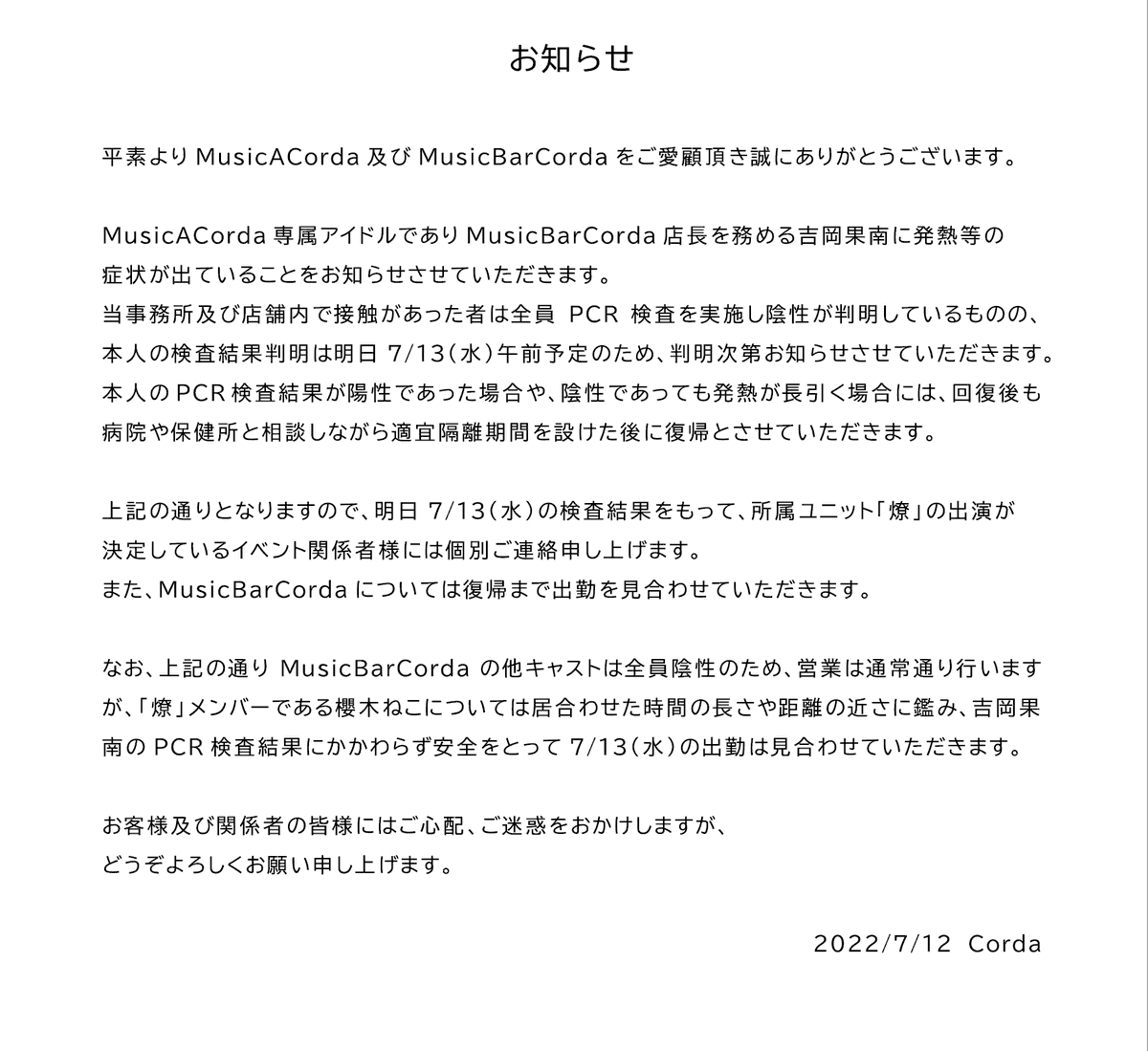 お知らせ

平素より MusicACorda 及び MusicBarCorda をご愛顧頂き誠にありがとうございます。

MusicACorda 専属アイドルであり MusicBarCorda 店長を務める吉岡果南に発熱等の症状が出ていることをお知らせさせていただきます。
当事務所及び店舗内で接触があった者は全員 PCR 検査を実施し陰性が判明しているものの、本人の検査結果判明は明日 7/13（水）午前予定のため、判明次第お知らせさせていただきます。
本人の PCR 検査結果が陽性であった場合や、陰性であっても発熱が長引く場合には、回復後も病院や保健所と相談しながら適宜隔離期間を設けた後に復帰とさせていただきます。

上記の通りとなりますので、明日 7/13（水）の検査結果をもって、所属ユニット「燎」の出演が決定しているイベント関係者様には個別ご連絡申し上げます。
また、MusicBarCorda については復帰まで出勤を見合わせていただきます。

なお、上記の通り MusicBarCorda の他キャストは全員陰性のため、営業は通常通り行いますが、「燎」メンバーである櫻木ねこについては居合わせた時間の長さや距離の近さに鑑み、吉岡果南の PCR 検査結果にかかわらず安全をとって 7/13（水）の出勤は見合わせていただきます。

お客様及び関係者の皆様にはご心配、ご迷惑をおかけしますが、
どうぞよろしくお願い申し上げます。

2022/7/12 Corda